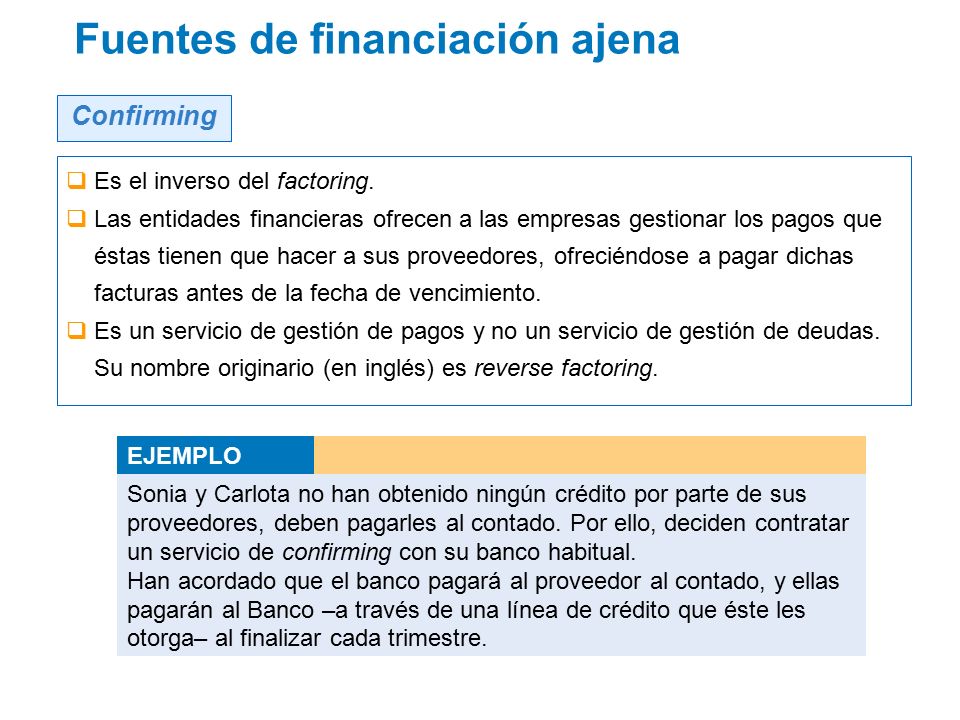 Fuentes de financiación ajena

Confirming

❑ Es el inverso del factoring.

❑ Las entidades financieras ofrecen a las empresas gestionar los pagos que éstas tienen que hacer a sus proveedores, ofreciéndose a pagar dichas facturas antes de la fecha de vencimiento.

❑ Es un servicio de gestión de pagos y no un servicio de gestión de deudas. Su nombre originario (en inglés) es reverse factoring.

EJEMPLO

Sonia y Carlota no han obtenido ningún crédito por parte de sus proveedores, deben pagarles al contado. Por ello, deciden contratar un servicio de confirming con su banco habitual.
Han acordado que el banco pagará al proveedor al contado, y ellas pagarán al Banco –a través de una línea de crédito que éste les otorga– al finalizar cada trimestre.